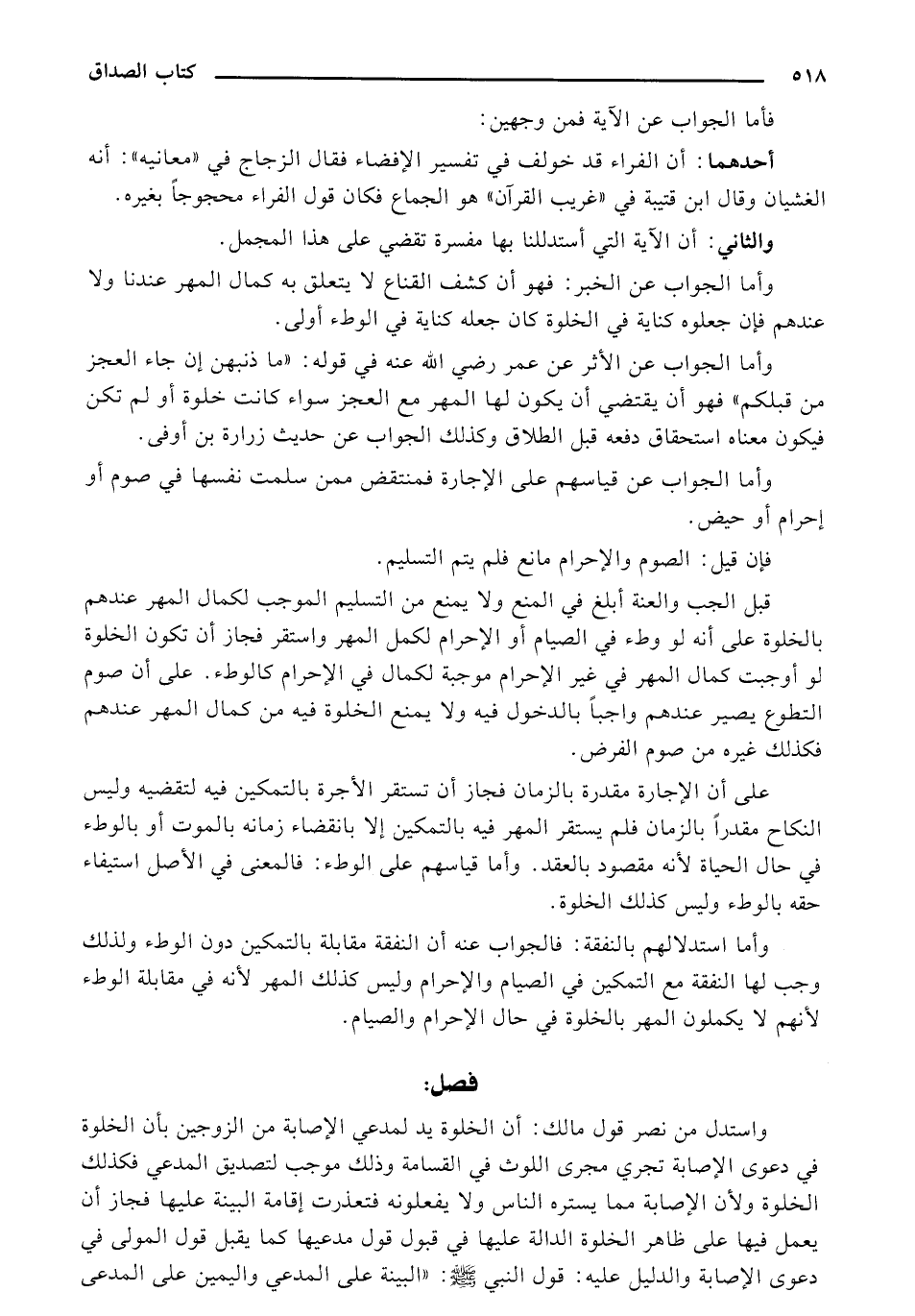 ٥١٨ كتاب الصداق

فأما الجواب عن الآية فمن وجهين:

أحدهما: أن الفراء قد خولف في تفسير الإفضاء فقال الزجاج في «معانيه»: أنه الغشيان وقال ابن قتيبة في «غريب القرآن» هو الجماع فكان قول الفراء محجوجاً بغيره.

والثاني: أن الآية التي أستدللنا بها مفسرة تقضي على هذا المجمل.

وأما الجواب عن الخبر: فهو أن كشف القناع لا يتعلق به كمال المهر عندنا ولا عندهم فإن جعلوه كناية في الخلوة كان جعله كناية في الوطء أولى.

وأما الجواب عن الأثر عن عمر رضي الله عنه في قوله: «ما ذنبهن إن جاء العجز من قبلكم» فهو أن يقتضي أن يكون لها المهر مع العجز سواء كانت خلوة أو لم تكن فيكون معناه استحقاق دفعه قبل الطلاق وكذلك الجواب عن حديث زرارة بن أوفى.

وأما الجواب عن قياسهم على الإجارة فمنتقض ممن سلمت نفسها في صوم أو إحرام أو حيض.

فإن قيل: الصوم والإحرام مانع فلم يتم التسليم.

قيل الجب والعنة أبلغ في المنع ولا يمنع من التسليم الموجب لكمال المهر عندهم بالخلوة على أنه لو وطء في الصيام أو الإحرام لكمل المهر واستقر فجاز أن تكون الخلوة لو أوجبت كمال المهر في غير الإحرام موجبة لكمال في الإحرام كالوطء. على أن صوم التطوع يصير عندهم واجباً بالدخول فيه ولا يمنع الخلوة فيه من كمال المهر عندهم فكذلك غيره من صوم الفرض.

على أن الإجارة مقدرة بالزمان فجاز أن تستقر الأجرة بالتمكين فيه لتقضيه وليس النكاح مقدراً بالزمان فلم يستقر المهر فيه بالتمكين إلا بانقضاء زمانه بالموت أو بالوطء في حال الحياة لأنه مقصود بالعقد. وأما قياسهم على الوطء: فالمعنى في الأصل استيفاء حقه بالوطء وليس كذلك الخلوة.

وأما استدلالهم بالنفقة: فالجواب عنه أن النفقة مقابلة بالتمكين دون الوطء ولذلك وجب لها النفقة مع التمكين في الصيام والإحرام وليس كذلك المهر لأنه في مقابلة الوطء لأنهم لا يكملون المهر بالخلوة في حال الإحرام والصيام.

فصل:

واستدل من نصر قول مالك: أن الخلوة يد لمدعي الإصابة من الزوجين بأن الخلوة في دعوى الإصابة تجري مجرى اللوث في القسامة وذلك موجب لتصديق المدعي فكذلك الخلوة ولأن الإصابة مما يستره الناس ولا يفعلونه فتعذرت إقامة البينة عليها فجاز أن يعمل فيها على ظاهر الخلوة الدالة عليها في قبول قول مدعيها كما يقبل قول المولى في دعوى الإصابة والدليل عليه: قول النبي ﷺ: «البينة على المدعي واليمين على المدعى